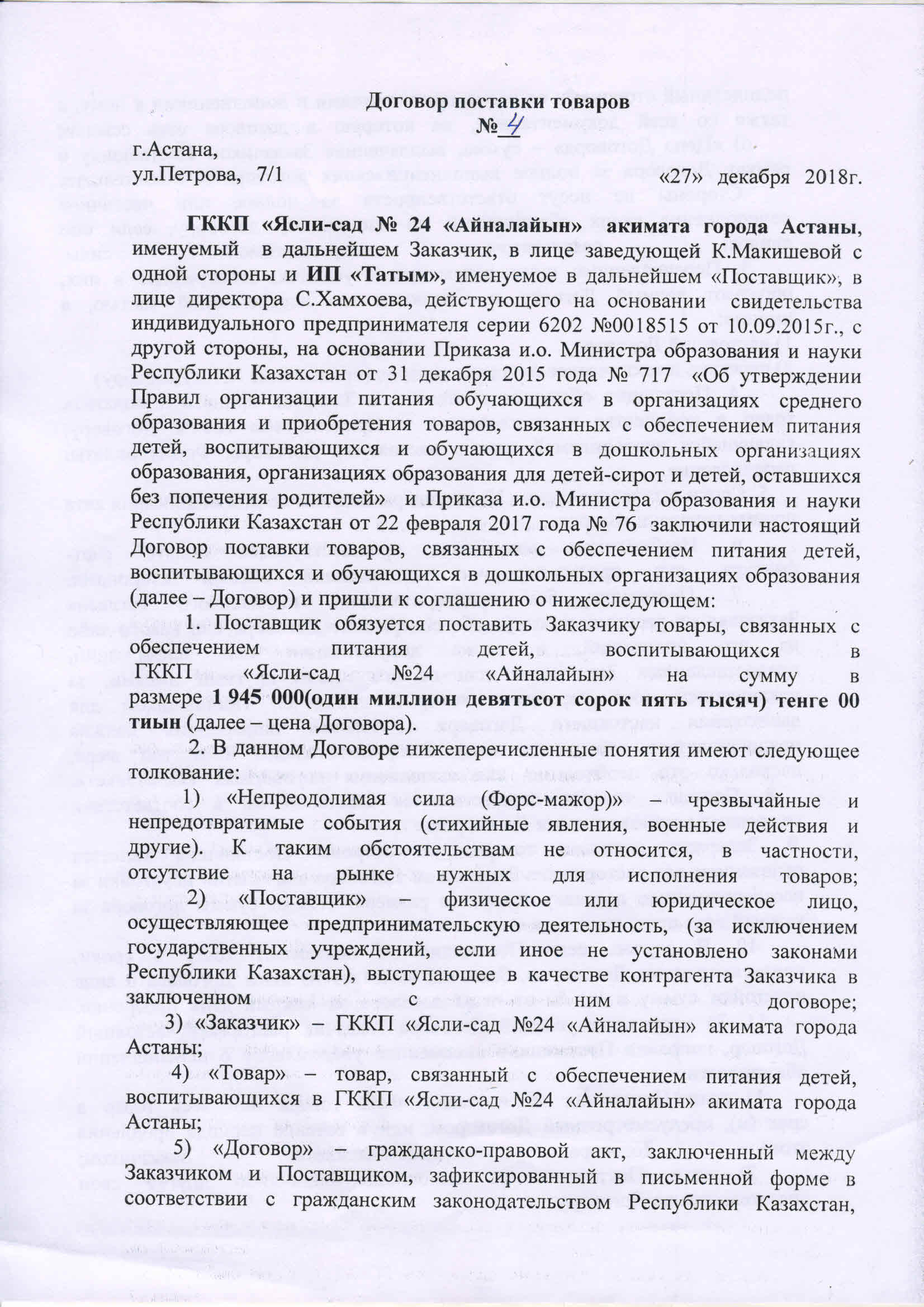 Договор поставки товаров
№ 4

г.Астана,
ул.Петрова, 7/1 «27» декабря 2018г.

ГККП «Ясли-сад № 24 «Айналайын» акимата города Астаны, именуемый в дальнейшем Заказчик, в лице заведующей К.Макишевой с одной стороны и ИП «Татым», именуемое в дальнейшем «Поставщик», в лице директора С.Хамхоева, действующего на основании свидетельства индивидуального предпринимателя серии 6202 №0018515 от 10.09.2015г., с другой стороны, на основании Приказа и.о. Министра образования и науки Республики Казахстан от 31 декабря 2015 года № 717 «Об утверждении Правил организации питания обучающихся в организациях среднего образования и приобретения товаров, связанных с обеспечением питания детей, воспитывающихся и обучающихся в дошкольных организациях образования, организациях образования для детей-сирот и детей, оставшихся без попечения родителей» и Приказа и.о. Министра образования и науки Республики Казахстан от 22 февраля 2017 года № 76 заключили настоящий Договор поставки товаров, связанных с обеспечением питания детей, воспитывающихся и обучающихся в дошкольных организациях образования (далее – Договор) и пришли к соглашению о нижеследующем:

1. Поставщик обязуется поставить Заказчику товары, связанных с обеспечением питания детей, воспитывающихся в ГККП «Ясли-сад №24 «Айналайын» на сумму в размере 1 945 000(один миллион девятьсот сорок пять тысяч) тенге 00 тиын (далее – цена Договора).

2. В данном Договоре нижеперечисленные понятия имеют следующее толкование:

1) «Непреодолимая сила (Форс-мажор)» – чрезвычайные и непредотвратимые события (стихийные явления, военные действия и другие). К таким обстоятельствам не относится, в частности, отсутствие на рынке нужных для исполнения товаров;

2) «Поставщик» – физическое или юридическое лицо, осуществляющее предпринимательскую деятельность, (за исключением государственных учреждений, если иное не установлено законами Республики Казахстан), выступающее в качестве контрагента Заказчика в заключенном с ним договоре;

3) «Заказчик» – ГККП «Ясли-сад №24 «Айналайын» акимата города Астаны;

4) «Товар» – товар, связанный с обеспечением питания детей, воспитывающихся в ГККП «Ясли-сад №24 «Айналайын» акимата города Астаны;

5) «Договор» – гражданско-правовой акт, заключенный между Заказчиком и Поставщиком, зафиксированный в письменной форме в соответствии с гражданским законодательством Республики Казахстан,